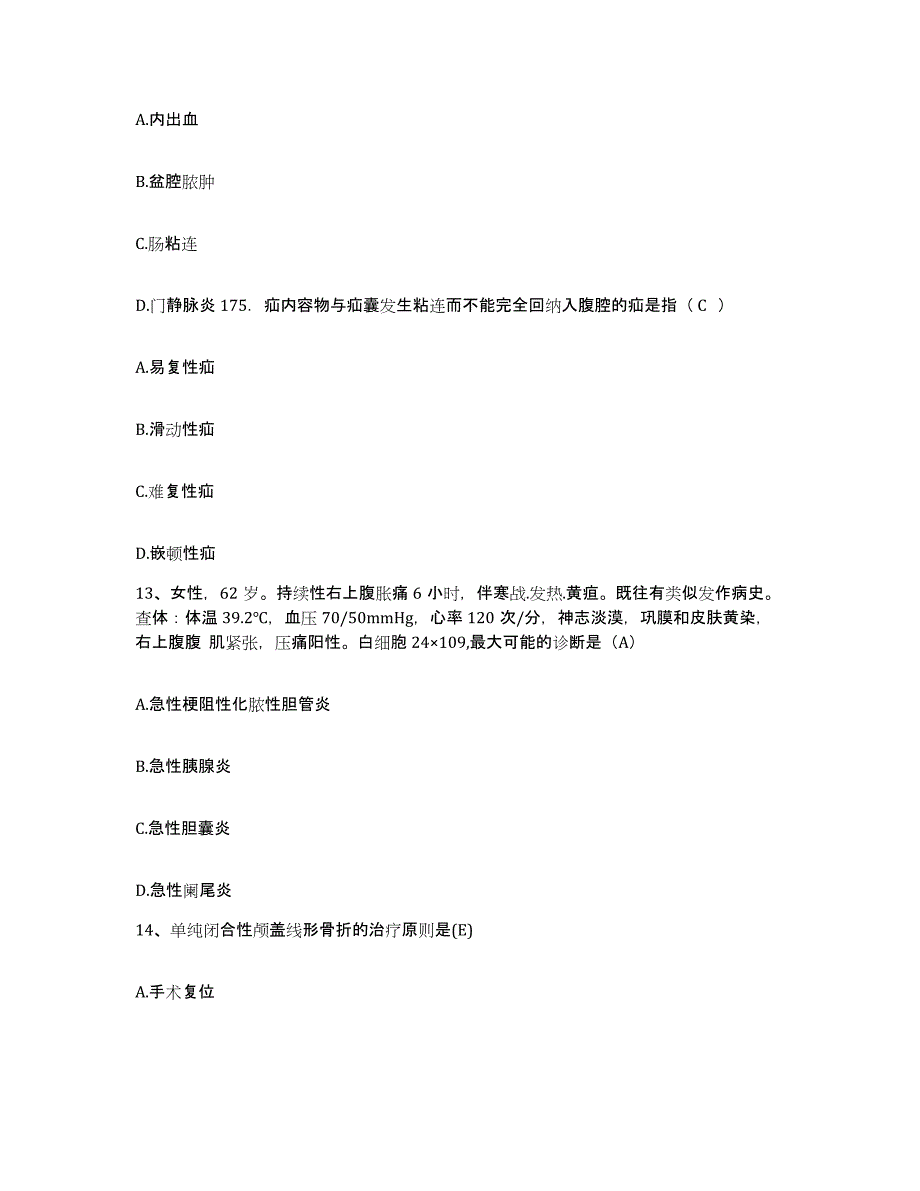 A.内出血

B.盆腔脓肿

C.肠粘连

D.门静脉炎 175. 疝内容物与疝囊发生粘连而不能完全回纳入腹腔的疝是指（ C ）

A.易复性疝

B.滑动性疝

C.难复性疝

D.嵌顿性疝

13、女性，62 岁。持续性右上腹胀痛 6 小时，伴寒战.发热.黄疸。既往有类似发作病史。查体：体温 39.2℃，血压 70/50mmHg，心率 120 次/分，神志淡漠，巩膜和皮肤黄染，右上腹腹 肌紧张，压痛阳性。白细胞 24×109,最大可能的诊断是（A）

A.急性梗阻性化脓性胆管炎

B.急性胰腺炎

C.急性胆囊炎

D.急性阑尾炎

14、单纯闭合性颅盖线形骨折的治疗原则是(E)

A.手术复位